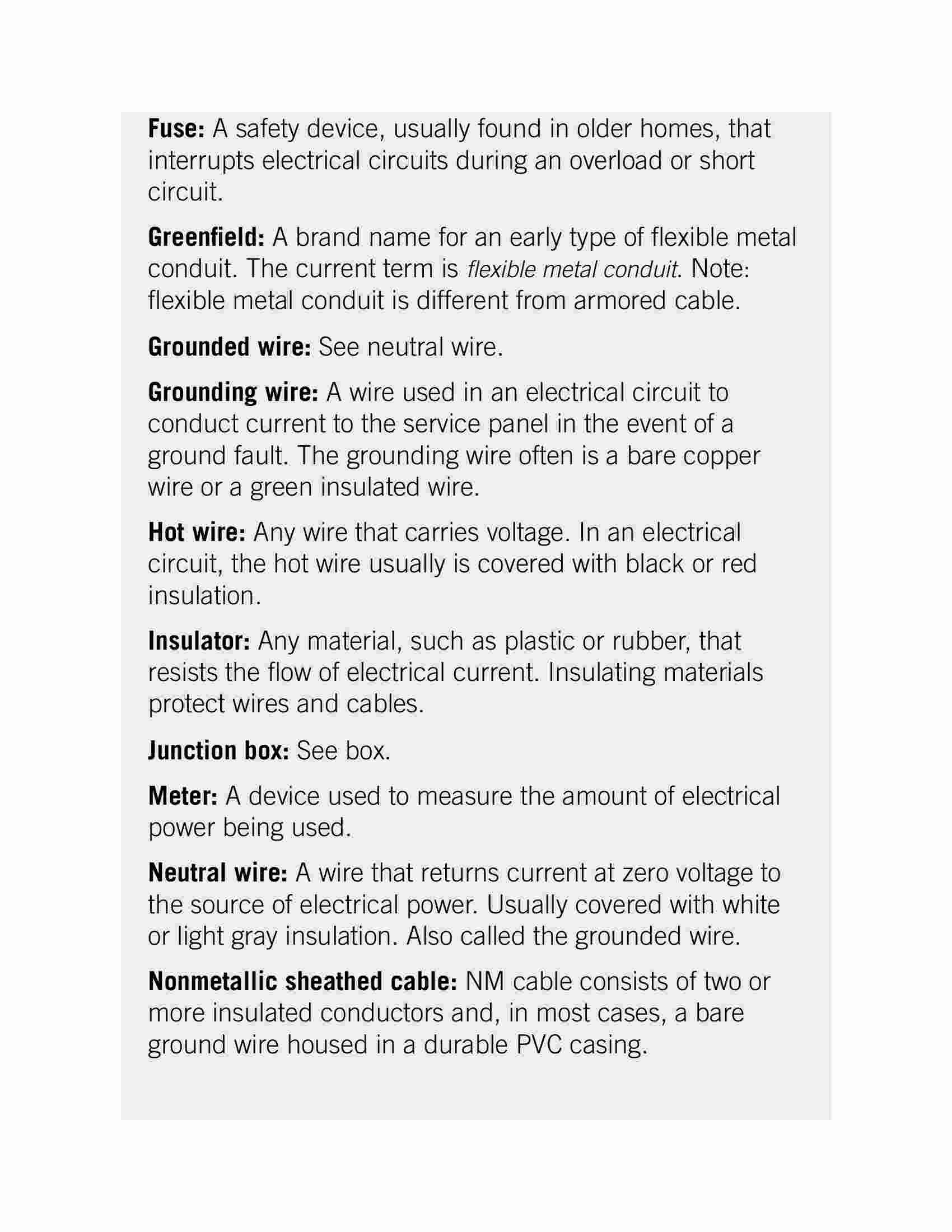 Fuse: A safety device, usually found in older homes, that interrupts electrical circuits during an overload or short circuit.

Greenfield: A brand name for an early type of flexible metal conduit. The current term is flexible metal conduit. Note: flexible metal conduit is different from armored cable.

Grounded wire: See neutral wire.

Grounding wire: A wire used in an electrical circuit to conduct current to the service panel in the event of a ground fault. The grounding wire often is a bare copper wire or a green insulated wire.

Hot wire: Any wire that carries voltage. In an electrical circuit, the hot wire usually is covered with black or red insulation.

Insulator: Any material, such as plastic or rubber, that resists the flow of electrical current. Insulating materials protect wires and cables.

Junction box: See box.

Meter: A device used to measure the amount of electrical power being used.

Neutral wire: A wire that returns current at zero voltage to the source of electrical power. Usually covered with white or light gray insulation. Also called the grounded wire.

Nonmetallic sheathed cable: NM cable consists of two or more insulated conductors and, in most cases, a bare ground wire housed in a durable PVC casing.